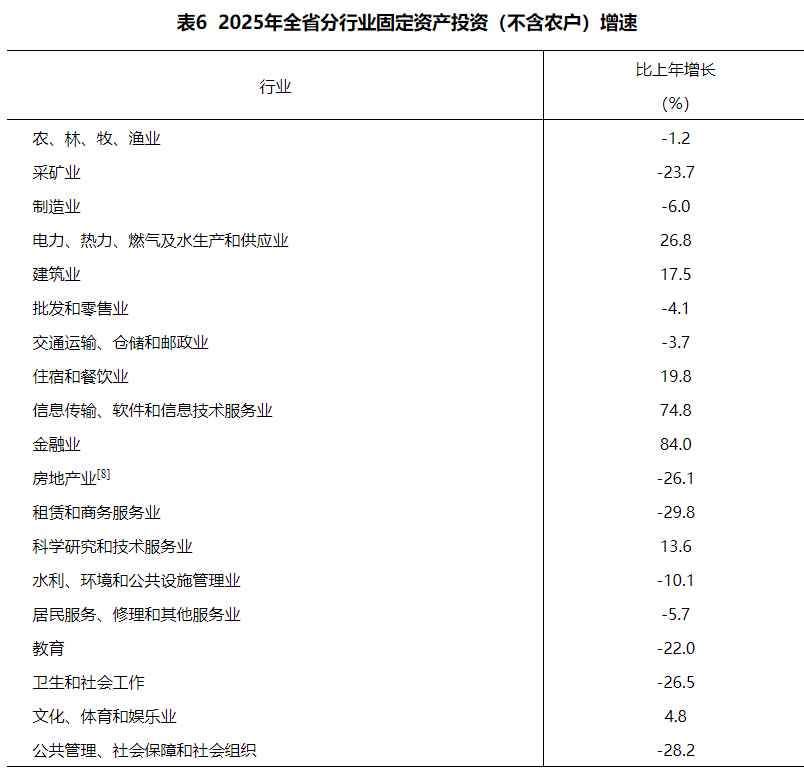 表6 2025年全省分行业固定资产投资（不含农户）增速

| 行业 | 比上年增长 (%) |
|---|---|
| 农、林、牧、渔业 | -1.2 |
| 采矿业 | -23.7 |
| 制造业 | -6.0 |
| 电力、热力、燃气及水生产和供应业 | 26.8 |
| 建筑业 | 17.5 |
| 批发和零售业 | -4.1 |
| 交通运输、仓储和邮政业 | -3.7 |
| 住宿和餐饮业 | 19.8 |
| 信息传输、软件和信息技术服务业 | 74.8 |
| 金融业 | 84.0 |
| 房地产业$^{[8]}$ | -26.1 |
| 租赁和商务服务业 | -29.8 |
| 科学研究和技术服务业 | 13.6 |
| 水利、环境和公共设施管理业 | -10.1 |
| 居民服务、修理和其他服务业 | -5.7 |
| 教育 | -22.0 |
| 卫生和社会工作 | -26.5 |
| 文化、体育和娱乐业 | 4.8 |
| 公共管理、社会保障和社会组织 | -28.2 |